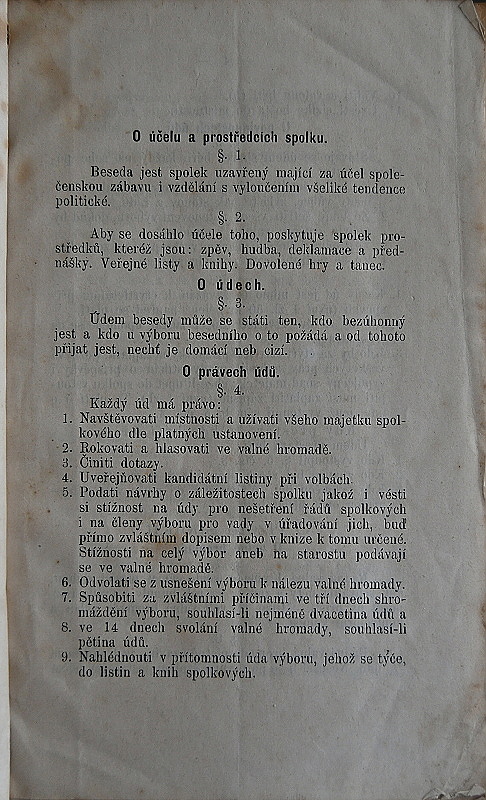 O účelu a prostředcích spolku.

§. 1.

Beseda jest spolek uzavřený mající za účel společenskou zábavu i vzdělání s vyloučením všeliké tendence politické.

§. 2.

Aby se dosáhlo účele toho, poskytuje spolek prostředků, kteréž jsou: zpěv, hudba, deklamace a přednášky. Veřejné listy a knihy. Dovolené hry a tanec.

O údech.

§. 3.

Údem besedy může se státi ten, kdo bezúhonný jest a kdo u výboru besedního o to požádá a od tohoto přijat jest, nechť je domácí neb cizí.

O právech údů.

§. 4.

Každý úd má právo:
1. Navštěvovati místnosti a užívati všeho majetku spolkového dle platných ustanovení.
2. Rokovati a hlasovati ve valné hromadě.
3. Činiti dotazy.
4. Uveřejňovati kandidátní listiny při volbách.
5. Podati návrhy o záležitostech spolku jakož i vésti si stížnost na údy pro nešetření řádů spolkových i na členy výboru pro vady v úřadování jich, buď přímo zvláštním dopisem nebo v knize k tomu určené. Stížnosti na celý výbor aneb na starostu podávají se ve valné hromadě.
6. Odvolati se z usnešení výboru k nálezu valné hromady.
7. Spůsobiti za zvláštními příčinami ve tří dnech shromáždění výboru, souhlasí-li nejméně dvacetina údů a
8. ve 14 dnech svolání valné hromady, souhlasí-li pětina údů.
9. Nahlédnouti v přítomnosti úda výboru, jehož se týče, do listin a knih spolkových.